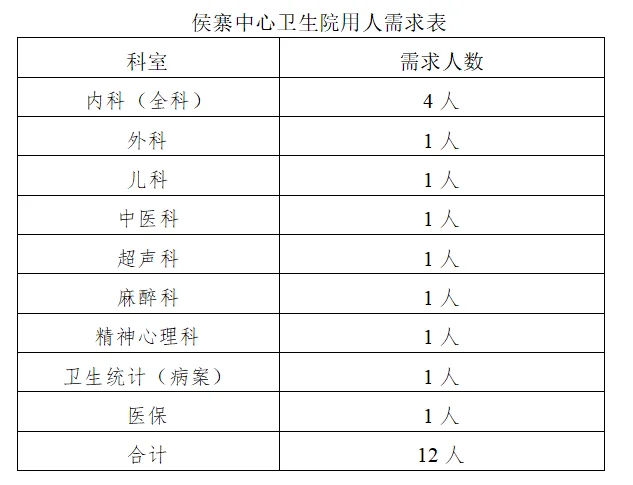 侯寨中心卫生院用人需求表

| 科室 | 需求人数 |
|---|---|
| 内科（全科） | 4 人 |
| 外科 | 1 人 |
| 儿科 | 1 人 |
| 中医科 | 1 人 |
| 超声科 | 1 人 |
| 麻醉科 | 1 人 |
| 精神心理科 | 1 人 |
| 卫生统计（病案） | 1 人 |
| 医保 | 1 人 |
| 合计 | 12 人 |